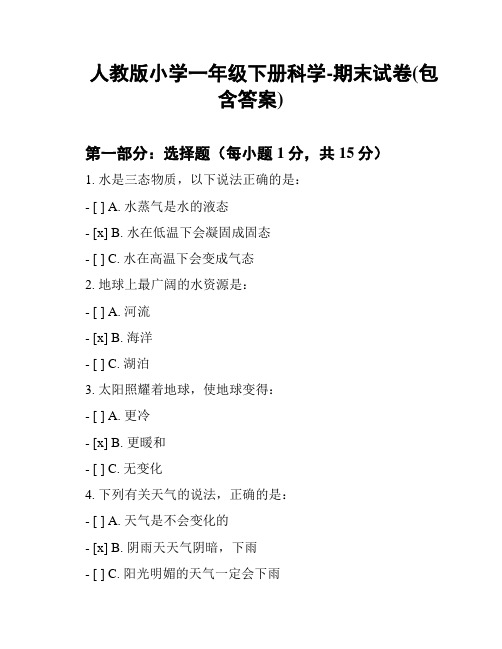 人教版小学一年级下册科学-期末试卷(包含答案)

第一部分：选择题（每小题 1 分，共 15 分）

1. 水是三态物质，以下说法正确的是：

- [ ] A. 水蒸气是水的液态

- [x] B. 水在低温下会凝固成固态

- [ ] C. 水在高温下会变成气态

2. 地球上最广阔的水资源是：

- [ ] A. 河流

- [x] B. 海洋

- [ ] C. 湖泊

3. 太阳照耀着地球，使地球变得：

- [ ] A. 更冷

- [x] B. 更暖和

- [ ] C. 无变化

4. 下列有关天气的说法，正确的是：

- [ ] A. 天气是不会变化的

- [x] B. 阴雨天天气阴暗，下雨

- [ ] C. 阳光明媚的天气一定会下雨